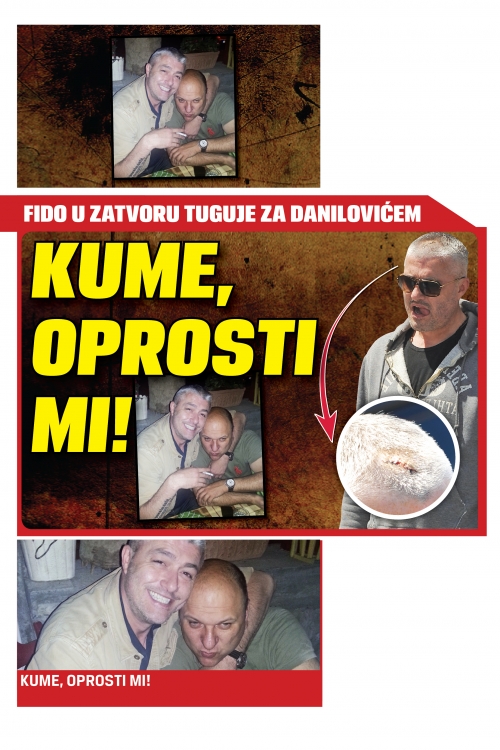 FIDO U ZATVORU TUGUJE ZA DANILOVIĆEM

KUME, OPROSTI MI!

KUME, OPROSTI MI!